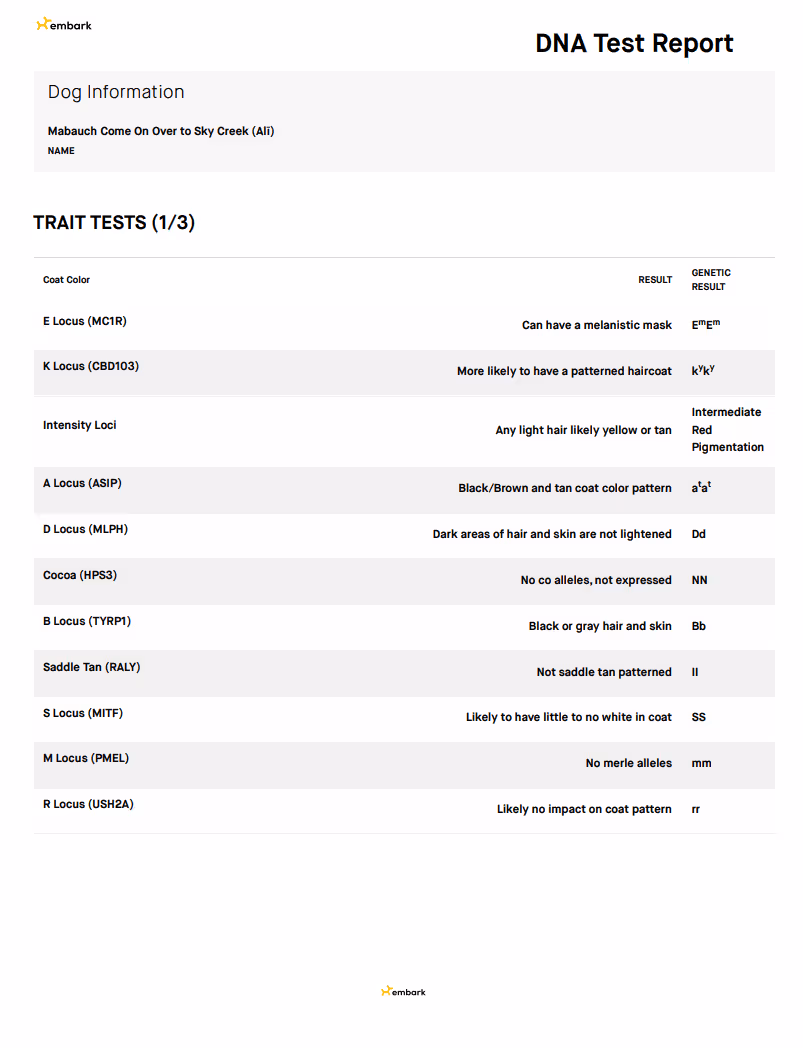 embark

DNA Test Report

Dog Information

Mabauch Come On Over to Sky Creek (Ali)
NAME

TRAIT TESTS (1/3)

| Coat Color | RESULT | GENETIC RESULT |
|---|---|---|
| E Locus (MC1R) | Can have a melanistic mask | $E^mE^m$ |
| K Locus (CBD103) | More likely to have a patterned haircoat | $k^yk^y$ |
| Intensity Loci | Any light hair likely yellow or tan | Intermediate Red Pigmentation |
| A Locus (ASIP) | Black/Brown and tan coat color pattern | $a^ta^t$ |
| D Locus (MLPH) | Dark areas of hair and skin are not lightened | Dd |
| Cocoa (HPS3) | No co alleles, not expressed | NN |
| B Locus (TYRP1) | Black or gray hair and skin | Bb |
| Saddle Tan (RALY) | Not saddle tan patterned | II |
| S Locus (MITF) | Likely to have little to no white in coat | SS |
| M Locus (PMEL) | No merle alleles | mm |
| R Locus (USH2A) | Likely no impact on coat pattern | rr |

embark